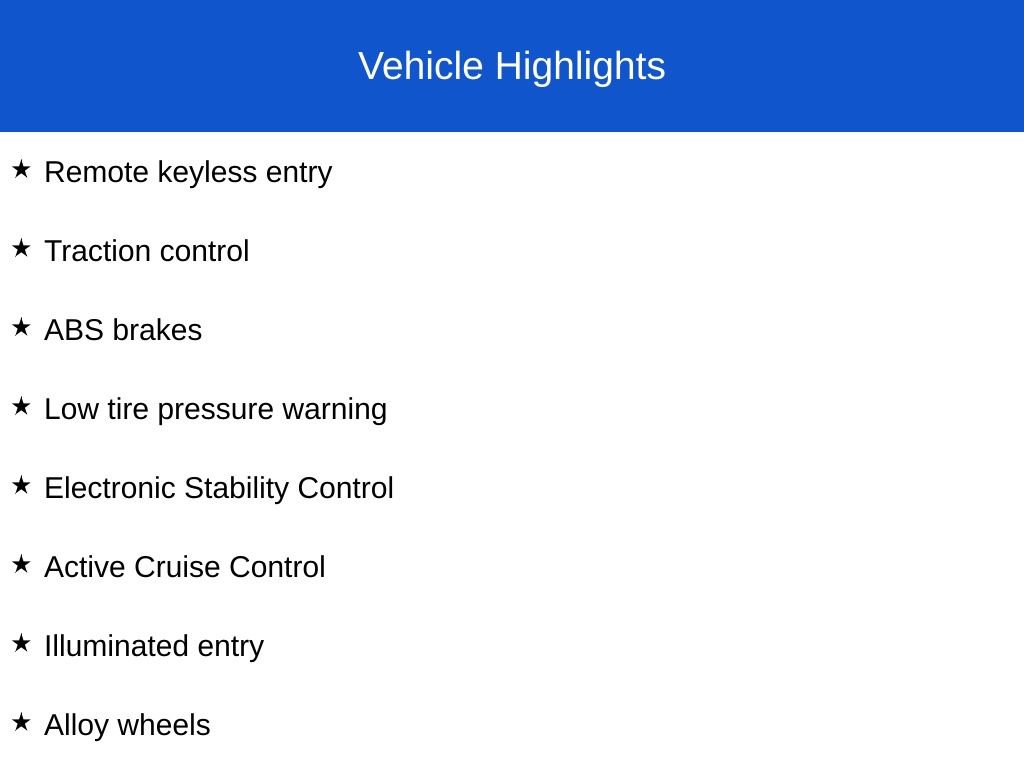 Vehicle Highlights

★ Remote keyless entry

★ Traction control

★ ABS brakes

★ Low tire pressure warning

★ Electronic Stability Control

★ Active Cruise Control

★ Illuminated entry

★ Alloy wheels